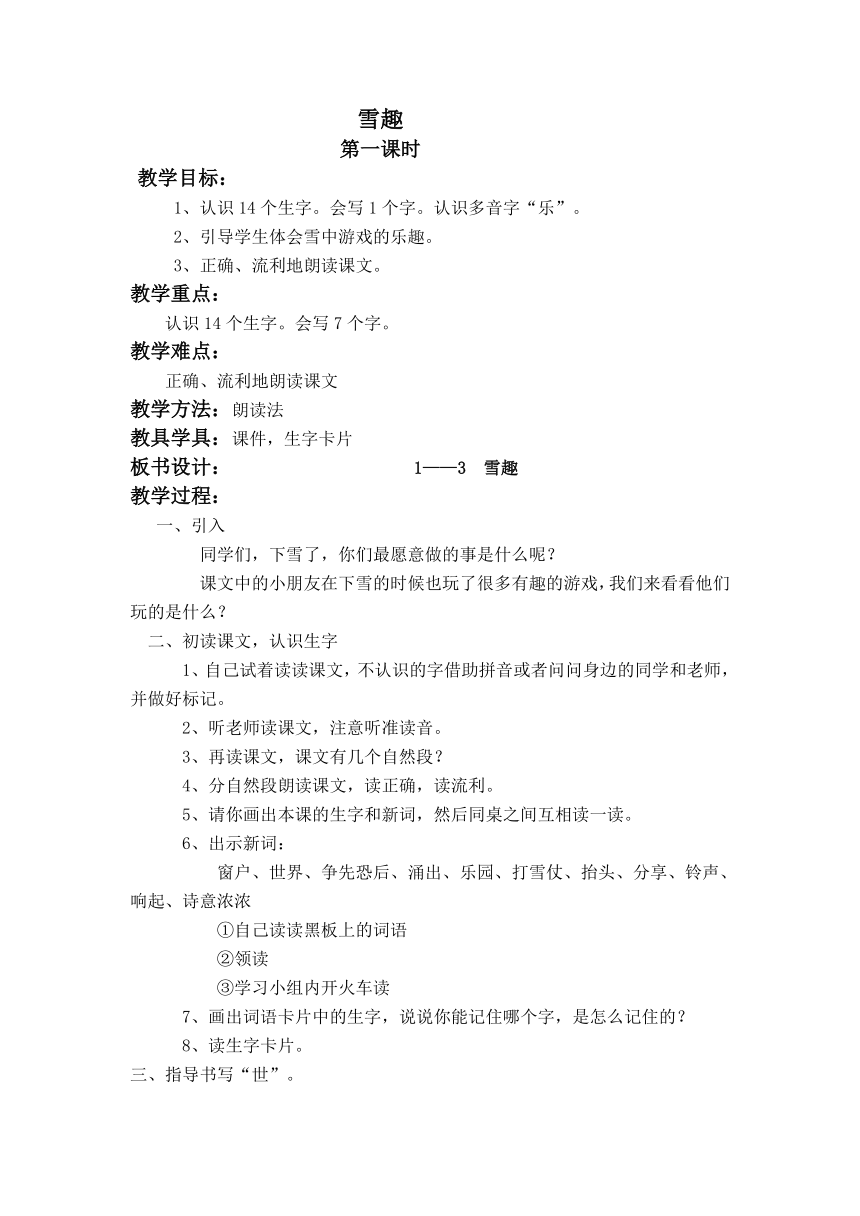 雪趣

第一课时

教学目标：

1、认识 14 个生字。会写 1 个字。认识多音字“乐”。

2、引导学生体会雪中游戏的乐趣。

3、正确、流利地朗读课文。

教学重点：

认识 14 个生字。会写 7 个字。

教学难点：

正确、流利地朗读课文

教学方法：朗读法

教具学具：课件，生字卡片

板书设计： 1——3 雪趣

教学过程：

一、引入

同学们，下雪了，你们最愿意做的事是什么呢？

课文中的小朋友在下雪的时候也玩了很多有趣的游戏，我们来看看他们玩的是什么？

二、初读课文，认识生字

1、自己试着读读课文，不认识的字借助拼音或者问问身边的同学和老师，并做好标记。

2、听老师读课文，注意听准读音。

3、再读课文，课文有几个自然段？

4、分自然段朗读课文，读正确，读流利。

5、请你画出本课的生字和新词，然后同桌之间互相读一读。

6、出示新词：

窗户、世界、争先恐后、涌出、乐园、打雪仗、抬头、分享、铃声、响起、诗意浓浓

①自己读读黑板上的词语

②领读

③学习小组内开火车读

7、画出词语卡片中的生字，说说你能记住哪个字，是怎么记住的？

8、读生字卡片。

三、指导书写“世”。